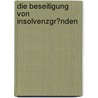 die beseitigung von insolvenzgr?nden